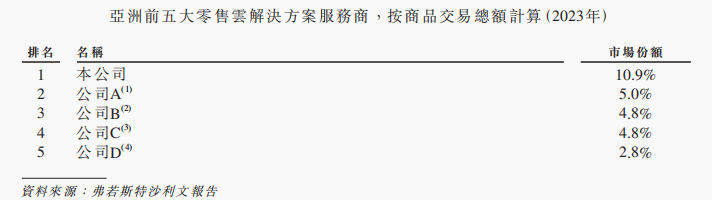 亞洲前五大零售雲解決方案服務商，按商品交易總額計算(2023年)

| 排名 | 名稱 | 市場份額 |
|---|---|---|
| 1 | 本公司 | 10.9% |
| 2 | 公司A$^{(1)}$ | 5.0% |
| 3 | 公司B$^{(2)}$ | 4.8% |
| 4 | 公司C$^{(3)}$ | 4.8% |
| 5 | 公司D$^{(4)}$ | 2.8% |

資料來源：弗若斯特沙利文報告